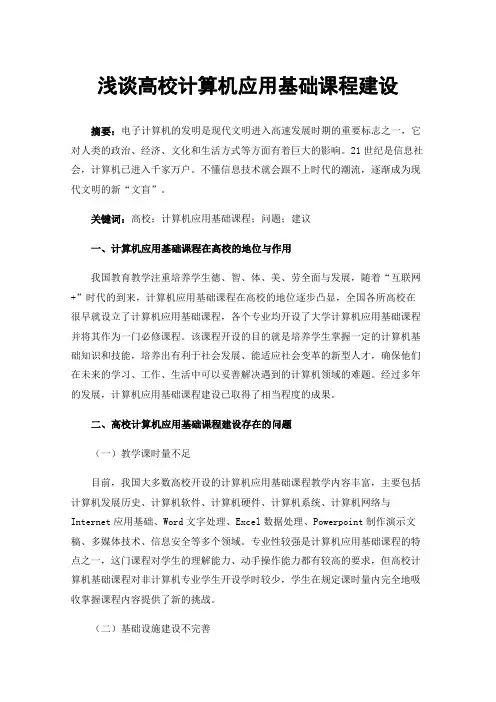 浅谈高校计算机应用基础课程建设

摘要：电子计算机的发明是现代文明进入高速发展时期的重要标志之一，它对人类的政治、经济、文化和生活方式等方面有着巨大的影响。21世纪是信息社会，计算机已进入千家万户。不懂信息技术就会跟不上时代的潮流，逐渐成为现代文明的新“文盲”。

关键词：高校；计算机应用基础课程；问题；建议

一、计算机应用基础课程在高校的地位与作用

我国教育教学注重培养学生德、智、体、美、劳全面与发展，随着“互联网+”时代的到来，计算机应用基础课程在高校的地位逐步凸显，全国各所高校在很早就设立了计算机应用基础课程，各个专业均开设了大学计算机应用基础课程并将其作为一门必修课程。该课程开设的目的就是培养学生掌握一定的计算机基础知识和技能，培养出有利于社会发展、能适应社会变革的新型人才，确保他们在未来的学习、工作、生活中可以妥善解决遇到的计算机领域的难题。经过多年的发展，计算机应用基础课程建设已取得了相当程度的成果。

二、高校计算机应用基础课程建设存在的问题

（一）教学课时量不足

目前，我国大多数高校开设的计算机应用基础课程教学内容丰富，主要包括计算机发展历史、计算机软件、计算机硬件、计算机系统、计算机网络与Internet应用基础、Word文字处理、Excel数据处理、Powerpoint制作演示文稿、多媒体技术、信息安全等多个领域。专业性较强是计算机应用基础课程的特点之一，这门课程对学生的理解能力、动手操作能力都有较高的要求，但高校计算机基础课程对非计算机专业学生开设学时较少，学生在规定课时量内完全地吸收掌握课程内容提供了新的挑战。

（二）基础设施建设不完善